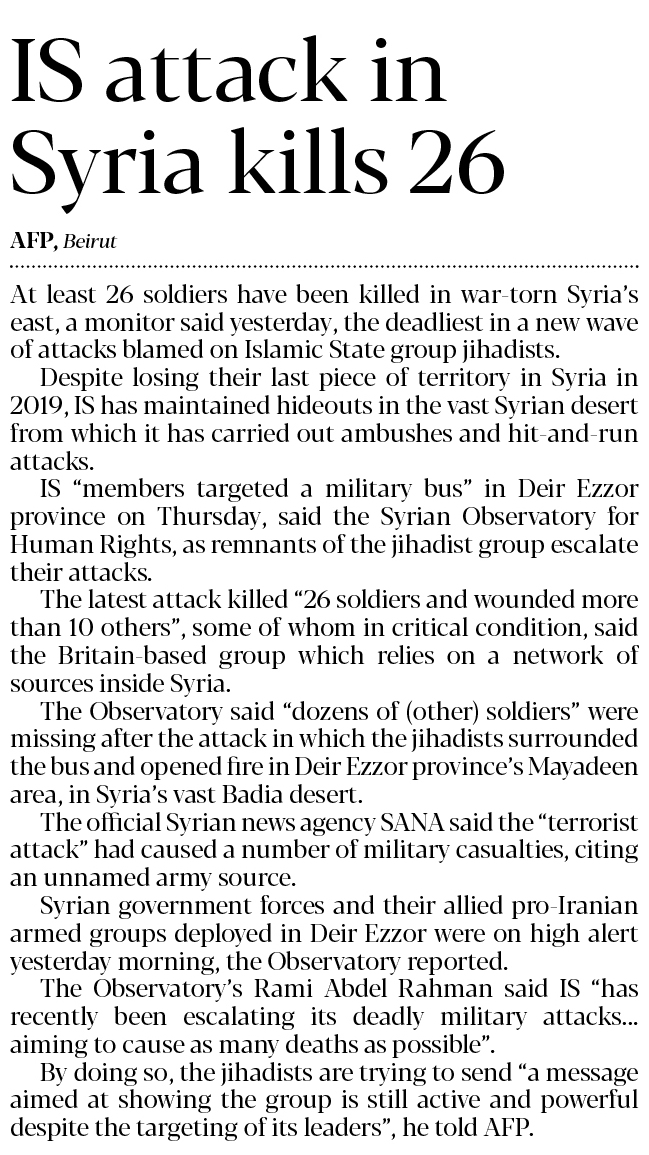 IS attack in Syria kills 26

AFP, Beirut

At least 26 soldiers have been killed in war-torn Syria's east, a monitor said yesterday, the deadliest in a new wave of attacks blamed on Islamic State group jihadists.

Despite losing their last piece of territory in Syria in 2019, IS has maintained hideouts in the vast Syrian desert from which it has carried out ambushes and hit-and-run attacks.

IS "members targeted a military bus" in Deir Ezzor province on Thursday, said the Syrian Observatory for Human Rights, as remnants of the jihadist group escalate their attacks.

The latest attack killed "26 soldiers and wounded more than 10 others", some of whom in critical condition, said the Britain-based group which relies on a network of sources inside Syria.

The Observatory said "dozens of (other) soldiers" were missing after the attack in which the jihadists surrounded the bus and opened fire in Deir Ezzor province's Mayadeen area, in Syria's vast Badia desert.

The official Syrian news agency SANA said the "terrorist attack" had caused a number of military casualties, citing an unnamed army source.

Syrian government forces and their allied pro-Iranian armed groups deployed in Deir Ezzor were on high alert yesterday morning, the Observatory reported.

The Observatory's Rami Abdel Rahman said IS "has recently been escalating its deadly military attacks... aiming to cause as many deaths as possible".

By doing so, the jihadists are trying to send "a message aimed at showing the group is still active and powerful despite the targeting of its leaders", he told AFP.